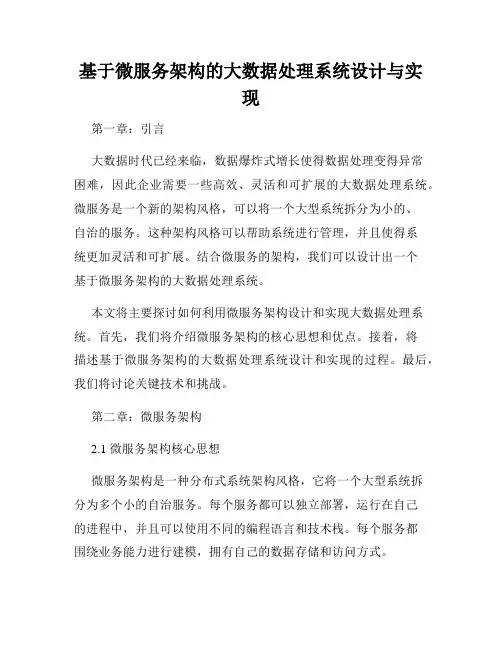 基于微服务架构的大数据处理系统设计与实现

第一章：引言

大数据时代已经来临，数据爆炸式增长使得数据处理变得异常困难，因此企业需要一些高效、灵活和可扩展的大数据处理系统。微服务是一个新的架构风格，可以将一个大型系统拆分为小的、自治的服务。这种架构风格可以帮助系统进行管理，并且使得系统更加灵活和可扩展。结合微服务的架构，我们可以设计出一个基于微服务架构的大数据处理系统。

本文将主要探讨如何利用微服务架构设计和实现大数据处理系统。首先，我们将介绍微服务架构的核心思想和优点。接着，将描述基于微服务架构的大数据处理系统设计和实现的过程。最后，我们将讨论关键技术和挑战。

第二章：微服务架构

2.1 微服务架构核心思想

微服务架构是一种分布式系统架构风格，它将一个大型系统拆分为多个小的自治服务。每个服务都可以独立部署，运行在自己的进程中，并且可以使用不同的编程语言和技术栈。每个服务都围绕业务能力进行建模，拥有自己的数据存储和访问方式。